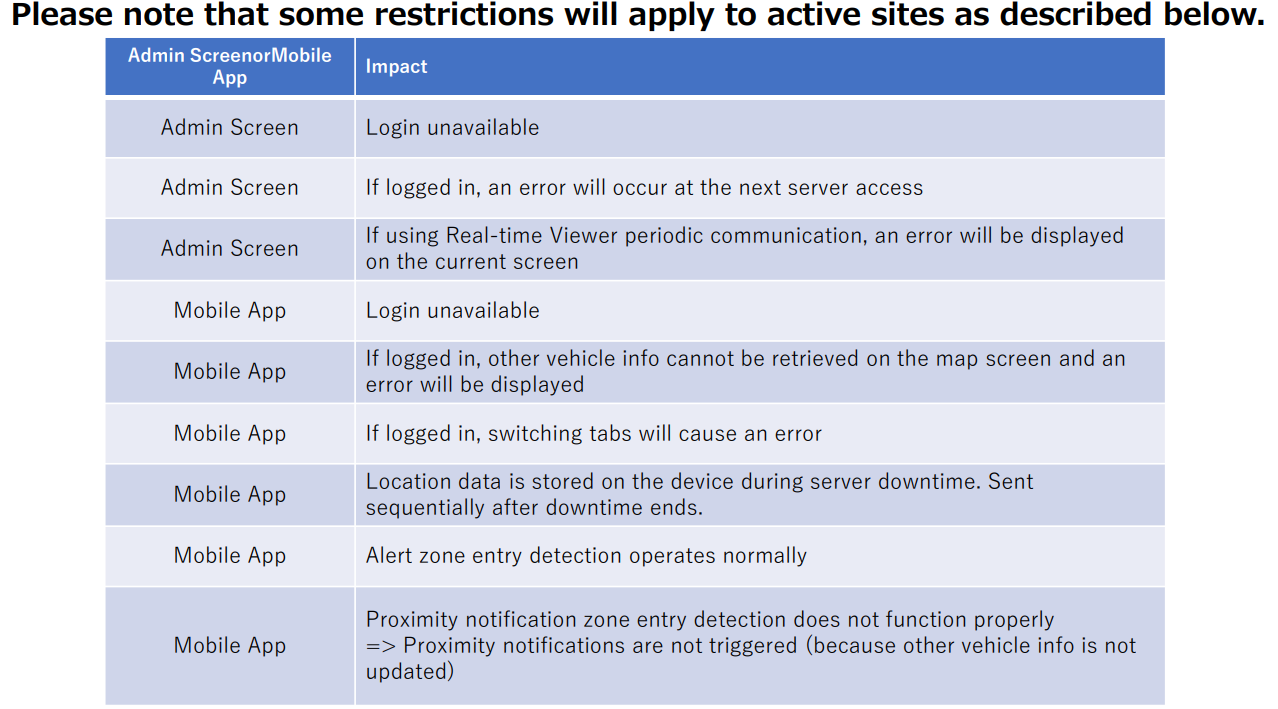 Please note that some restrictions will apply to active sites as described below.

| Admin ScreenorMobile App | Impact |
|---|---|
| Admin Screen | Login unavailable |
| Admin Screen | If logged in, an error will occur at the next server access |
| Admin Screen | If using Real-time Viewer periodic communication, an error will be displayed on the current screen |
| Mobile App | Login unavailable |
| Mobile App | If logged in, other vehicle info cannot be retrieved on the map screen and an error will be displayed |
| Mobile App | If logged in, switching tabs will cause an error |
| Mobile App | Location data is stored on the device during server downtime. Sent sequentially after downtime ends. |
| Mobile App | Alert zone entry detection operates normally |
| Mobile App | Proximity notification zone entry detection does not function properly => Proximity notifications are not triggered (because other vehicle info is not updated) |